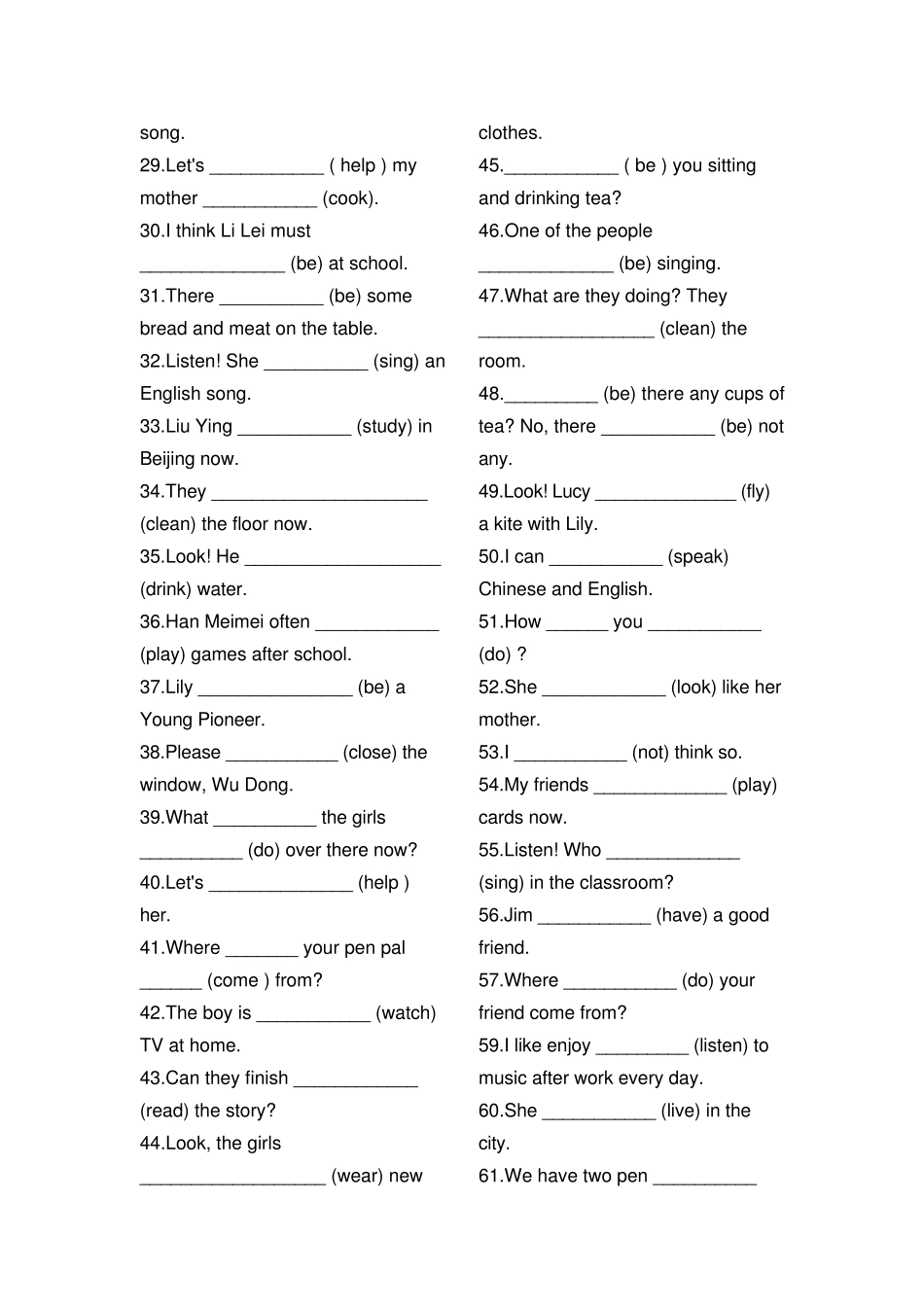 song.

29.Let's ___________ ( help ) my mother ___________ (cook).

30.I think Li Lei must ______________ (be) at school.

31.There __________ (be) some bread and meat on the table.

32.Listen! She __________ (sing) an English song.

33.Liu Ying ___________ (study) in Beijing now.

34.They _____________________ (clean) the floor now.

35.Look! He ___________________ (drink) water.

36.Han Meimei often ____________ (play) games after school.

37.Lily _______________ (be) a Young Pioneer.

38.Please ___________ (close) the window, Wu Dong.

39.What __________ the girls __________ (do) over there now?

40.Let's ______________ (help ) her.

41.Where _______ your pen pal ______ (come ) from?

42.The boy is ___________ (watch) TV at home.

43.Can they finish ____________ (read) the story?

44.Look, the girls __________________ (wear) new clothes.

45.___________ ( be ) you sitting and drinking tea?

46.One of the people _____________ (be) singing.

47.What are they doing? They _________________ (clean) the room.

48._________ (be) there any cups of tea? No, there ___________ (be) not any.

49.Look! Lucy ______________ (fly) a kite with Lily.

50.I can ___________ (speak) Chinese and English.

51.How ______ you ___________ (do) ?

52.She ____________ (look) like her mother.

53.I ___________ (not) think so.

54.My friends _____________ (play) cards now.

55.Listen! Who _____________ (sing) in the classroom?

56.Jim ___________ (have) a good friend.

57.Where ___________ (do) your friend come from?

59.I like enjoy _________ (listen) to music after work every day.

60.She ___________ (live) in the city.

61.We have two pen __________